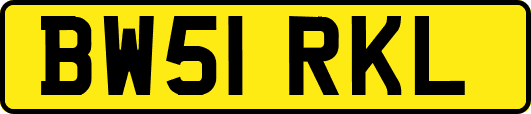 BW51 RKL